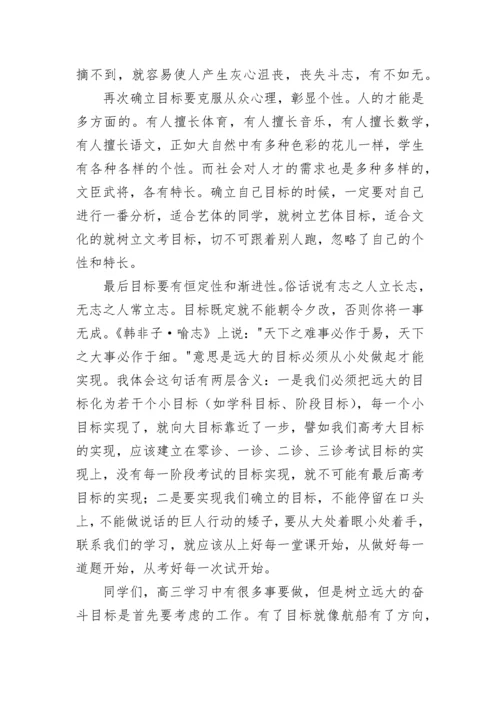 摘不到，就容易使人产生灰心沮丧，丧失斗志，有不如无。

再次确立目标要克服从众心理，彰显个性。人的才能是多方面的。有人擅长体育，有人擅长音乐，有人擅长数学，有人擅长语文，正如大自然中有多种色彩的花儿一样，学生有各种各样的个性。而社会对人才的需求也是多种多样的，文臣武将，各有特长。确立自己目标的时候，一定要对自己进行一番分析，适合艺体的同学，就树立艺体目标，适合文化的就树立文考目标，切不可跟着别人跑，忽略了自己的个性和特长。

最后目标要有恒定性和渐进性。俗话说有志之人立长志，无志之人常立志。目标既定就不能朝令夕改，否则你将一事无成。《韩非子·喻志》上说："天下之难事必作于易，天下之大事必作于细。"意思是远大的目标必须从小处做起才能实现。我体会这句话有两层含义：一是我们必须把远大的目标化为若干个小目标（如学科目标、阶段目标），每一个小目标实现了，就向大目标靠近了一步，譬如我们高考大目标的实现，应该建立在零诊、一诊、二诊、三诊考试目标的实现上，没有每一阶段考试的目标实现，就不可能有最后高考目标的实现；二是要实现我们确立的目标，不能停留在口头上，不能做说话的巨人行动的矮子，要从大处着眼小处着手，联系我们的学习，就应该从上好每一堂课开始，从做好每一道题开始，从考好每一次试开始。

同学们，高三学习中有很多事要做，但是树立远大的奋斗目标是首先要考虑的工作。有了目标就像航船有了方向，